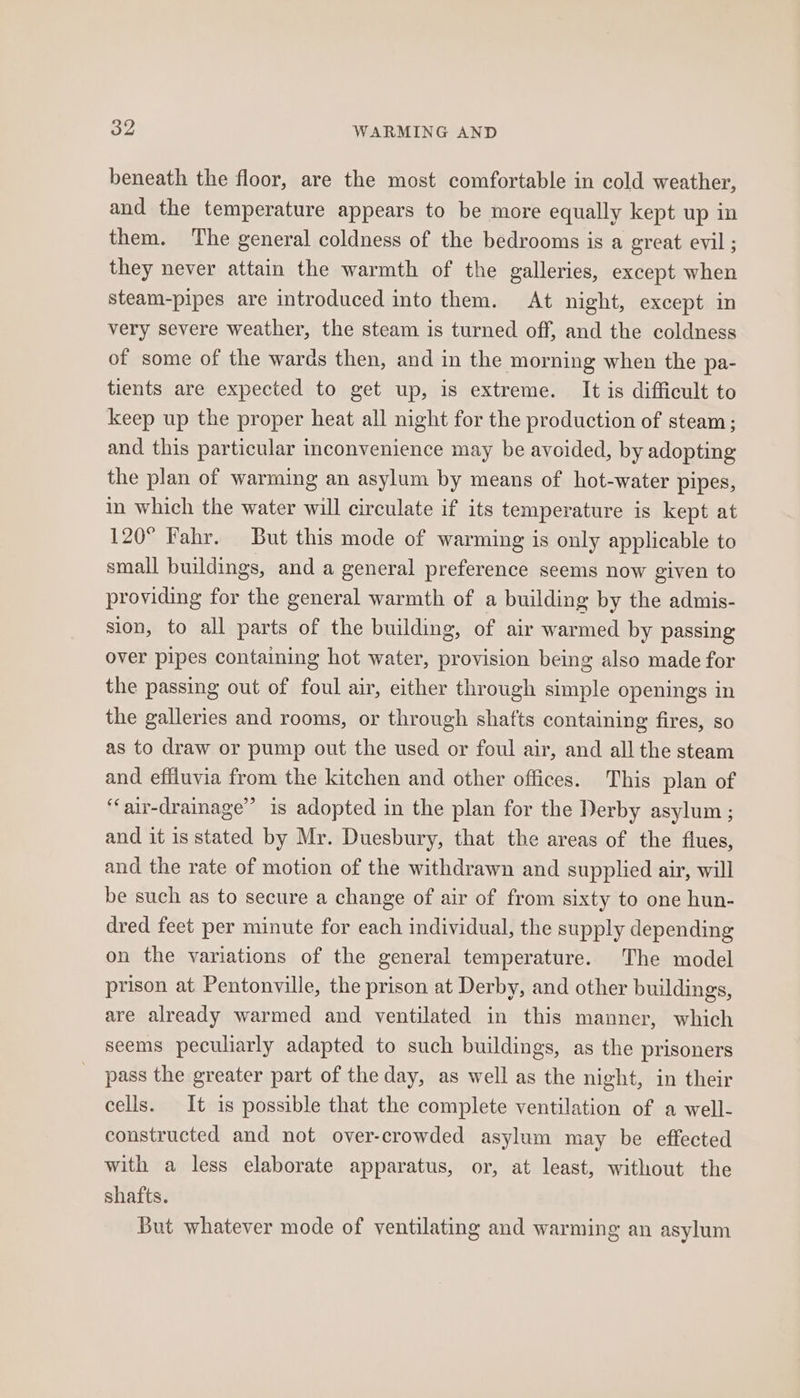 32 WARMING AND

beneath the floor, are the most comfortable in cold weather, and the temperature appears to be more equally kept up in them. The general coldness of the bedrooms is a great evil; they never attain the warmth of the galleries, except when steam-pipes are introduced into them. At night, except in very severe weather, the steam is turned off, and the coldness of some of the wards then, and in the morning when the patients are expected to get up, is extreme. It is difficult to keep up the proper heat all night for the production of steam; and this particular inconvenience may be avoided, by adopting the plan of warming an asylum by means of hot-water pipes, in which the water will circulate if its temperature is kept at 120° Fahr. But this mode of warming is only applicable to small buildings, and a general preference seems now given to providing for the general warmth of a building by the admission, to all parts of the building, of air warmed by passing over pipes containing hot water, provision being also made for the passing out of foul air, either through simple openings in the galleries and rooms, or through shafts containing fires, so as to draw or pump out the used or foul air, and all the steam and effluvia from the kitchen and other offices. This plan of "air-drainage" is adopted in the plan for the Derby asylum; and it is stated by Mr. Duesbury, that the areas of the flues, and the rate of motion of the withdrawn and supplied air, will be such as to secure a change of air of from sixty to one hundred feet per minute for each individual, the supply depending on the variations of the general temperature. The model prison at Pentonville, the prison at Derby, and other buildings, are already warmed and ventilated in this manner, which seems peculiarly adapted to such buildings, as the prisoners pass the greater part of the day, as well as the night, in their cells. It is possible that the complete ventilation of a well-constructed and not over-crowded asylum may be effected with a less elaborate apparatus, or, at least, without the shafts.

But whatever mode of ventilating and warming an asylum